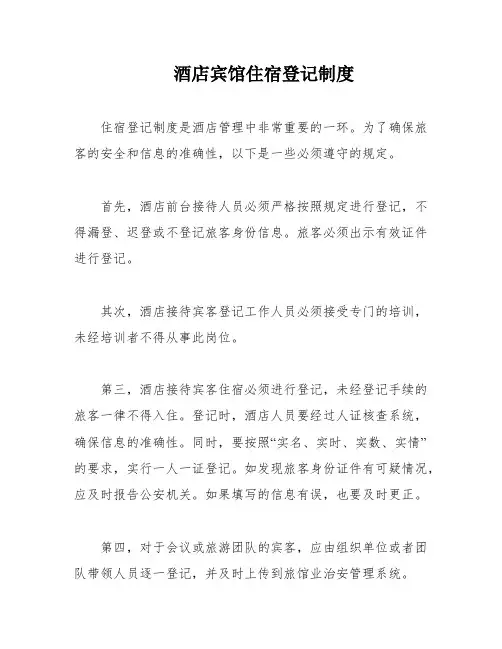 酒店宾馆住宿登记制度

住宿登记制度是酒店管理中非常重要的一环。为了确保旅客的安全和信息的准确性，以下是一些必须遵守的规定。

首先，酒店前台接待人员必须严格按照规定进行登记，不得漏登、迟登或不登记旅客身份信息。旅客必须出示有效证件进行登记。

其次，酒店接待宾客登记工作人员必须接受专门的培训，未经培训者不得从事此岗位。

第三，酒店接待宾客住宿必须进行登记，未经登记手续的旅客一律不得入住。登记时，酒店人员要经过人证核查系统，确保信息的准确性。同时，要按照“实名、实时、实数、实情”的要求，实行一人一证登记。如发现旅客身份证件有可疑情况，应及时报告公安机关。如果填写的信息有误，也要及时更正。

第四，对于会议或旅游团队的宾客，应由组织单位或者团队带领人员逐一登记，并及时上传到旅馆业治安管理系统。